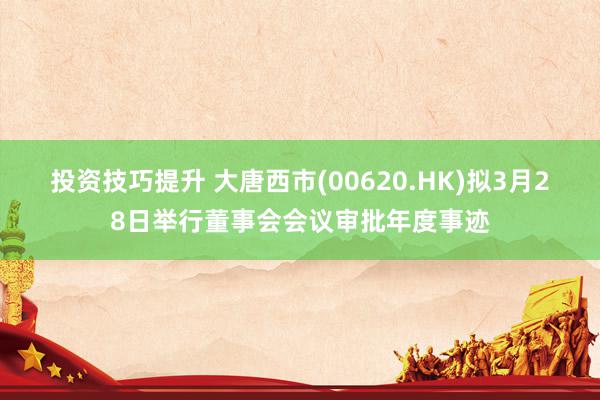 投资技巧提升 大唐西市(00620.HK)拟3月28日举行董事会会议审批年度事迹